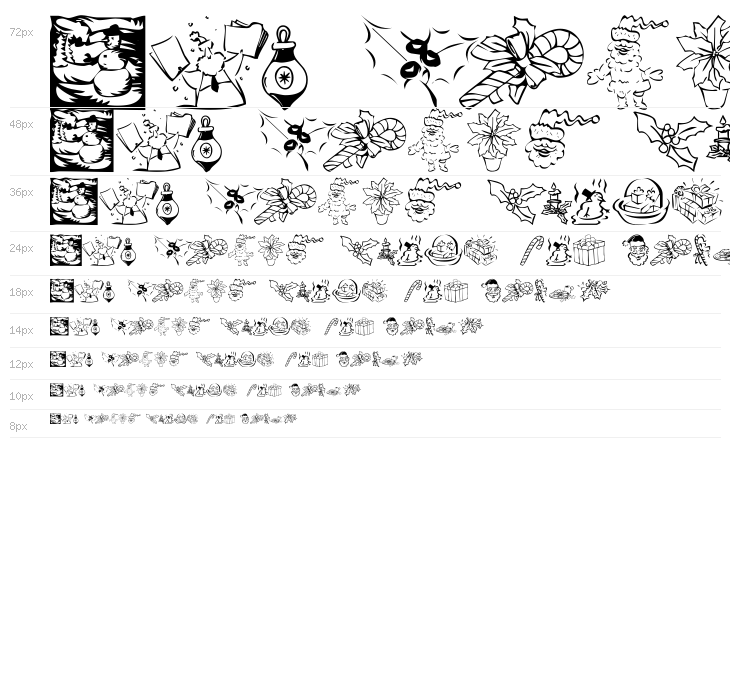 72px

48px

36px

24px

18px

14px

12px

10px

8px